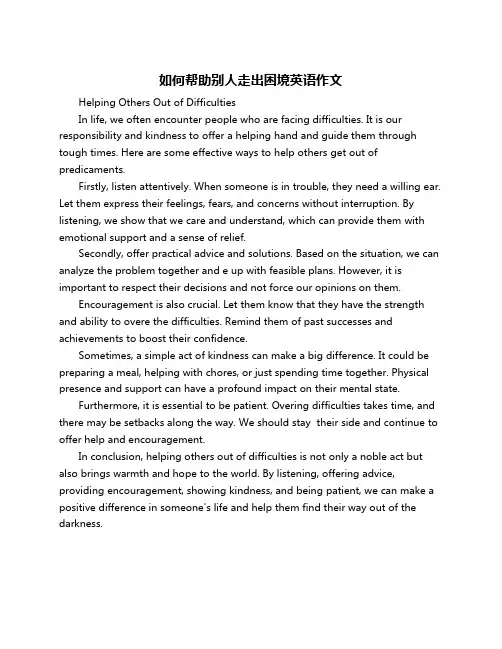 如何帮助别人走出困境英语作文

Helping Others Out of Difficulties

In life, we often encounter people who are facing difficulties. It is our responsibility and kindness to offer a helping hand and guide them through tough times. Here are some effective ways to help others get out of predicaments.

Firstly, listen attentively. When someone is in trouble, they need a willing ear. Let them express their feelings, fears, and concerns without interruption. By listening, we show that we care and understand, which can provide them with emotional support and a sense of relief.

Secondly, offer practical advice and solutions. Based on the situation, we can analyze the problem together and e up with feasible plans. However, it is important to respect their decisions and not force our opinions on them.

Encouragement is also crucial. Let them know that they have the strength and ability to overe the difficulties. Remind them of past successes and achievements to boost their confidence.

Sometimes, a simple act of kindness can make a big difference. It could be preparing a meal, helping with chores, or just spending time together. Physical presence and support can have a profound impact on their mental state.

Furthermore, it is essential to be patient. Overing difficulties takes time, and there may be setbacks along the way. We should stay  their side and continue to offer help and encouragement.

In conclusion, helping others out of difficulties is not only a noble act but also brings warmth and hope to the world. By listening, offering advice, providing encouragement, showing kindness, and being patient, we can make a positive difference in someone's life and help them find their way out of the darkness.